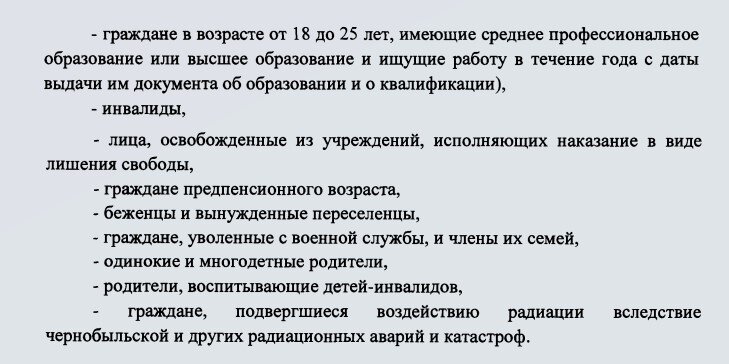 - граждане в возрасте от 18 до 25 лет, имеющие среднее профессиональное образование или высшее образование и ищущие работу в течение года с даты выдачи им документа об образовании и о квалификации),

- инвалиды,

- лица, освобожденные из учреждений, исполняющих наказание в виде лишения свободы,

- граждане предпенсионного возраста,

- беженцы и вынужденные переселенцы,

- граждане, уволенные с военной службы, и члены их семей,

- одинокие и многодетные родители,

- родители, воспитывающие детей-инвалидов,

- граждане, подвергшиеся воздействию радиации вследствие чернобыльской и других радиационных аварий и катастроф.